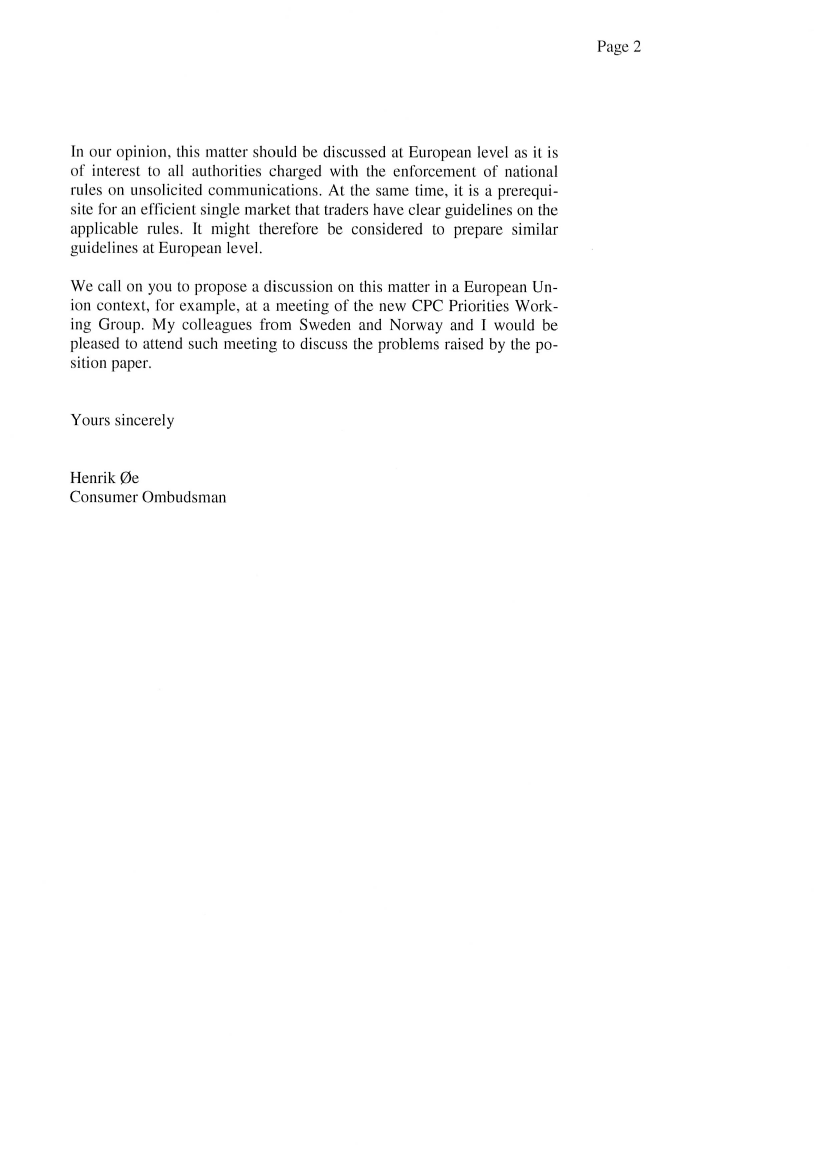 Page 2

In our opinion, this matter should be discussed at European level as it is of interest to all authorities charged with the enforcement of national rules on unsolicited communications. At the same time, it is a prerequisite for an efficient single market that traders have clear guidelines on the applicable rules. It might therefore be considered to prepare similar guidelines at European level.

We call on you to propose a discussion on this matter in a European Union context, for example, at a meeting of the new CPC Priorities Working Group. My colleagues from Sweden and Norway and I would be pleased to attend such meeting to discuss the problems raised by the position paper.

Yours sincerely

Henrik Øe
Consumer Ombudsman